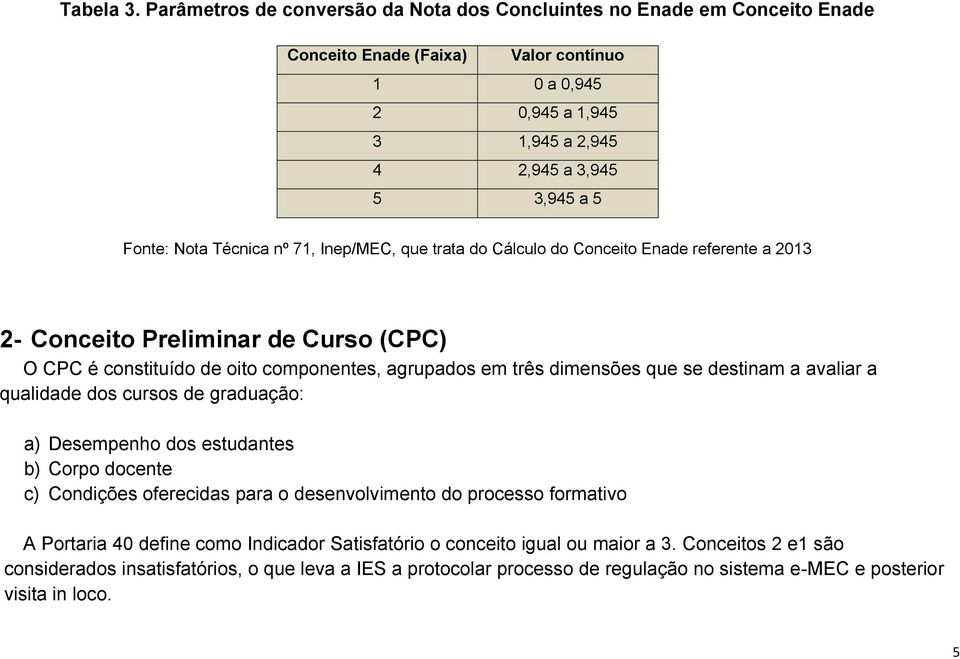 Tabela 3. Parâmetros de conversão da Nota dos Concluintes no Enade em Conceito Enade

| Conceito Enade (Faixa) | Valor contínuo |
|---|---|
| 1 | 0 a 0,945 |
| 2 | 0,945 a 1,945 |
| 3 | 1,945 a 2,945 |
| 4 | 2,945 a 3,945 |
| 5 | 3,945 a 5 |

Fonte: Nota Técnica nº 71, Inep/MEC, que trata do Cálculo do Conceito Enade referente a 2013

2- Conceito Preliminar de Curso (CPC)

O CPC é constituído de oito componentes, agrupados em três dimensões que se destinam a avaliar a qualidade dos cursos de graduação:

a) Desempenho dos estudantes
b) Corpo docente
c) Condições oferecidas para o desenvolvimento do processo formativo

A Portaria 40 define como Indicador Satisfatório o conceito igual ou maior a 3. Conceitos 2 e1 são considerados insatisfatórios, o que leva a IES a protocolar processo de regulação no sistema e-MEC e posterior visita in loco.

5